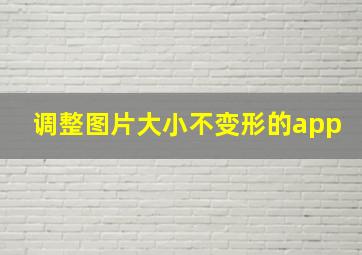 调整图片大小不变形的app